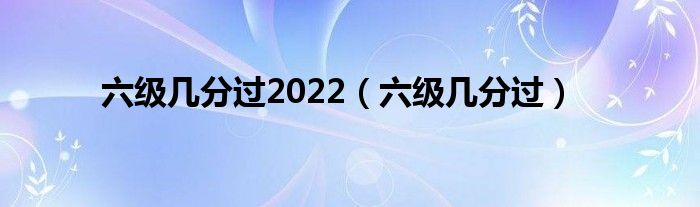 六级几分过2022（六级几分过）